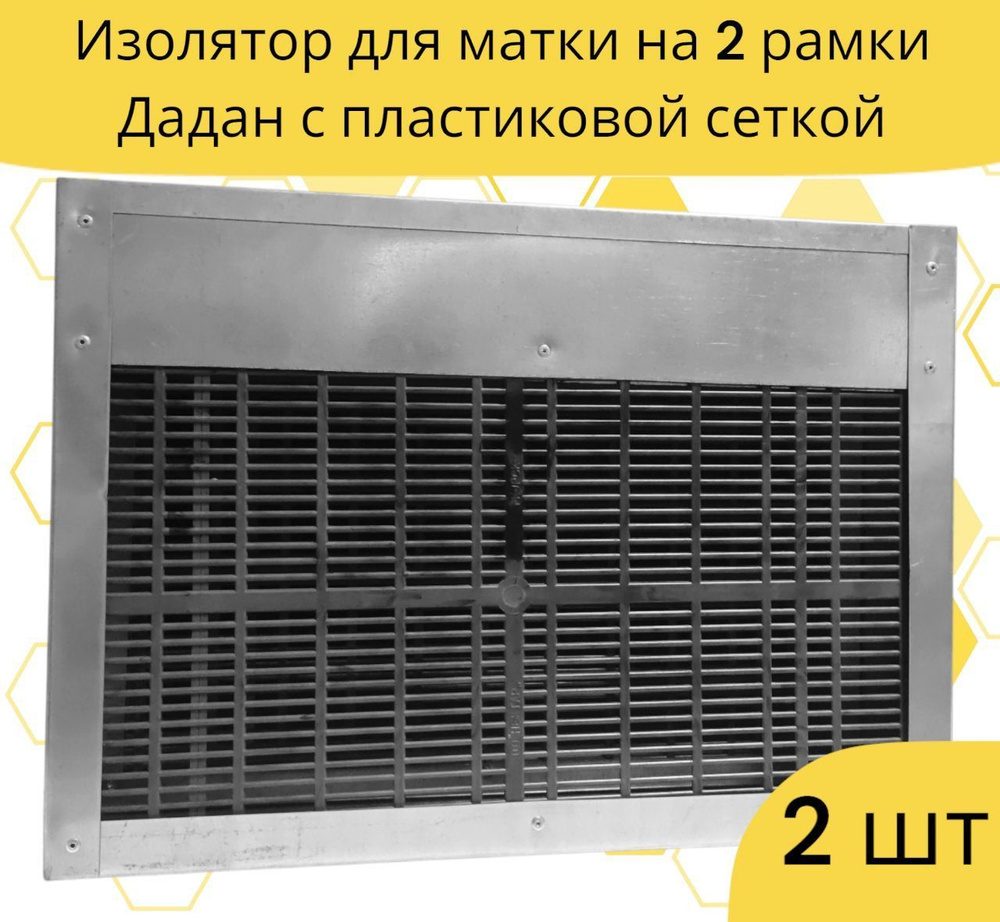 Изолятор для матки на 2 рамки Дадан с пластиковой сеткой

2 шт